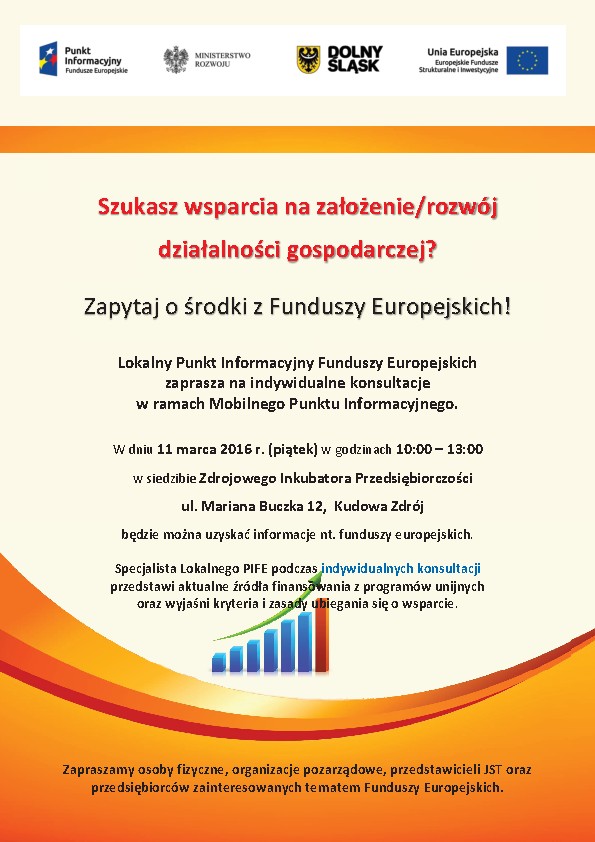 Punkt Informacyjny Fundusze Europejskie

MINISTERSTWO ROZWOJU

DOLNY ŚLĄSK

Unia Europejska Europejskie Fundusze Strukturalne i Inwestycyjne

Szukasz wsparcia na założenie/rozwój działalności gospodarczej?

Zapytaj o środki z Funduszy Europejskich!

Lokalny Punkt Informacyjny Funduszy Europejskich zaprasza na indywidualne konsultacje w ramach Mobilnego Punktu Informacyjnego.

W dniu 11 marca 2016 r. (piątek) w godzinach 10:00 – 13:00

w siedzibie Zdrojowego Inkubatora Przedsiębiorczości

ul. Mariana Buczka 12, Kudowa Zdrój

będzie można uzyskać informacje nt. funduszy europejskich.

Specjalista Lokalnego PIFE podczas indywidualnych konsultacji przedstawi aktualne źródła finansowania z programów unijnych oraz wyjaśni kryteria i zasady ubiegania się o wsparcie.

Zapraszamy osoby fizyczne, organizacje pozarządowe, przedstawicieli JST oraz przedsiębiorców zainteresowanych tematem Funduszy Europejskich.